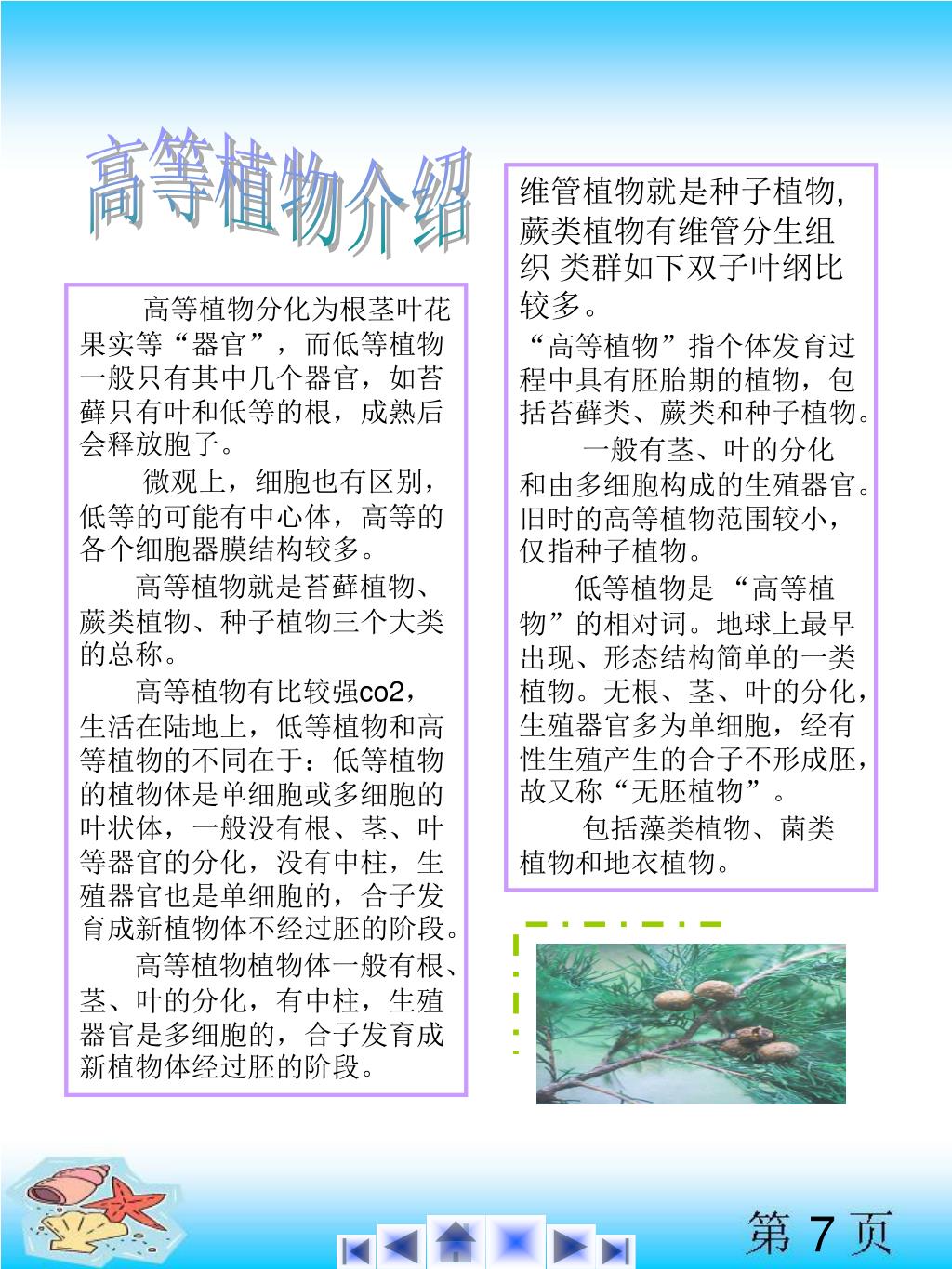 高等植物介绍

高等植物分化为根茎叶花果实等“器官”，而低等植物一般只有其中几个器官，如苔藓只有叶和低等的根，成熟后会释放胞子。

微观上，细胞也有区别，低等的可能有中心体，高等的各个细胞器膜结构较多。

高等植物就是苔藓植物、蕨类植物、种子植物三个大类的总称。

高等植物有比较强co2，生活在陆地上，低等植物和高等植物的不同在于：低等植物的植物体是单细胞或多细胞的叶状体，一般没有根、茎、叶等器官的分化，没有中柱，生殖器官也是单细胞的，合子发育成新植物体不经过胚的阶段。

高等植物植物体一般有根、茎、叶的分化，有中柱，生殖器官是多细胞的，合子发育成新植物体经过胚的阶段。

维管植物就是种子植物,蕨类植物有维管分生组织 类群如下双子叶纲比较多。

“高等植物”指个体发育过程中具有胚胎期的植物，包括苔藓类、蕨类和种子植物。

一般有茎、叶的分化和由多细胞构成的生殖器官。旧时的高等植物范围较小，仅指种子植物。

低等植物是 “高等植物”的相对词。地球上最早出现、形态结构简单的一类植物。无根、茎、叶的分化，生殖器官多为单细胞，经有性生殖产生的合子不形成胚，故又称“无胚植物”。

包括藻类植物、菌类植物和地衣植物。

第 7 页